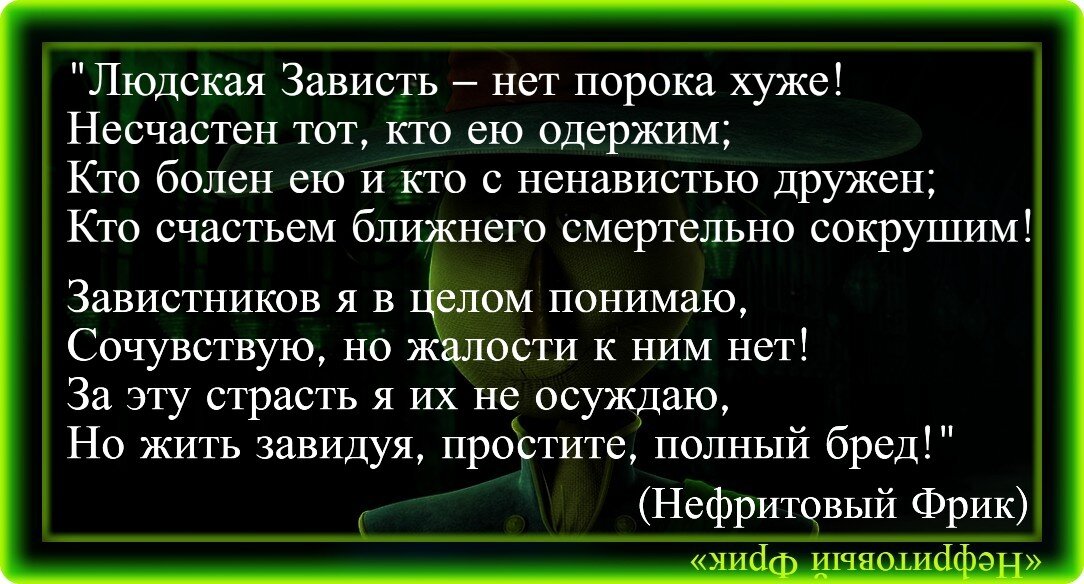 "Людская Зависть – нет порока хуже!
Несчастен тот, кто ею одержим;
Кто болен ею и кто с ненавистью дружен;
Кто счастьем ближнего смертельно сокрушим!

Завистников я в целом понимаю,
Сочувствую, но жалости к ним нет!
За эту страсть я их не осуждаю,
Но жить завидуя, простите, полный бред!"

(Нефритовый Фрик)

«Нефритовый Фрик»